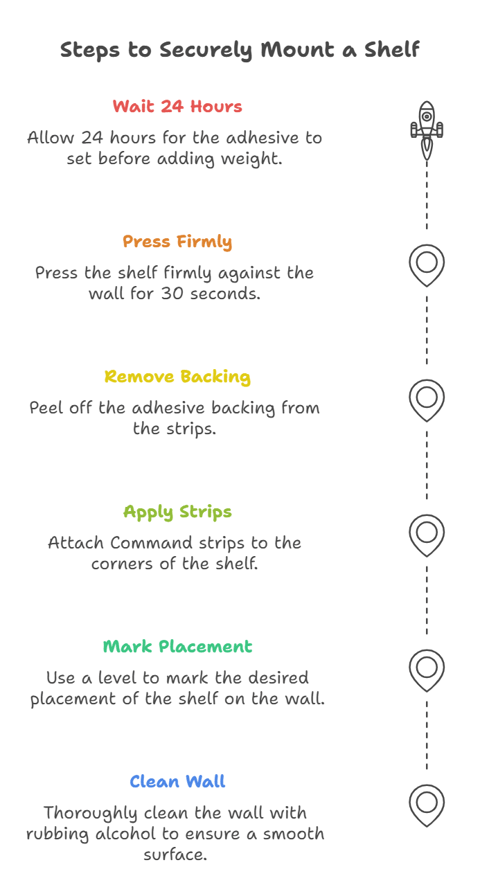 Steps to Securely Mount a Shelf

Wait 24 Hours

Allow 24 hours for the adhesive to set before adding weight.

Press Firmly

Press the shelf firmly against the wall for 30 seconds.

Remove Backing

Peel off the adhesive backing from the strips.

Apply Strips

Attach Command strips to the corners of the shelf.

Mark Placement

Use a level to mark the desired placement of the shelf on the wall.

Clean Wall

Thoroughly clean the wall with rubbing alcohol to ensure a smooth surface.